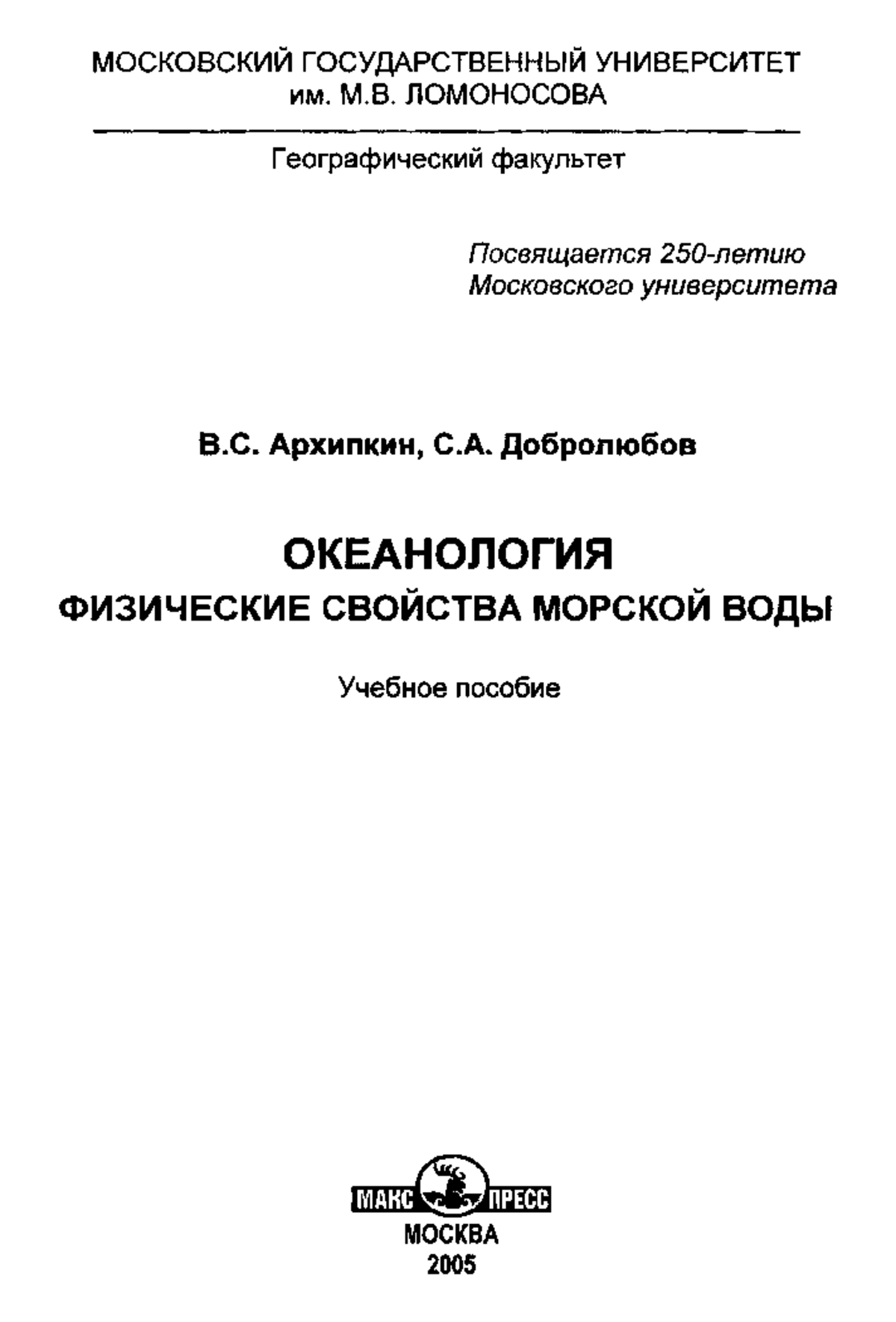 МОСКОВСКИЙ ГОСУДАРСТВЕННЫЙ УНИВЕРСИТЕТ им. М.В. ЛОМОНОСОВА

Географический факультет

Посвящается 250-летию Московского университета

В.С. Архипкин, С.А. Добролюбов

ОКЕАНОЛОГИЯ
ФИЗИЧЕСКИЕ СВОЙСТВА МОРСКОЙ ВОДЫ

Учебное пособие

МАКС ПРЕСС
МОСКВА
2005